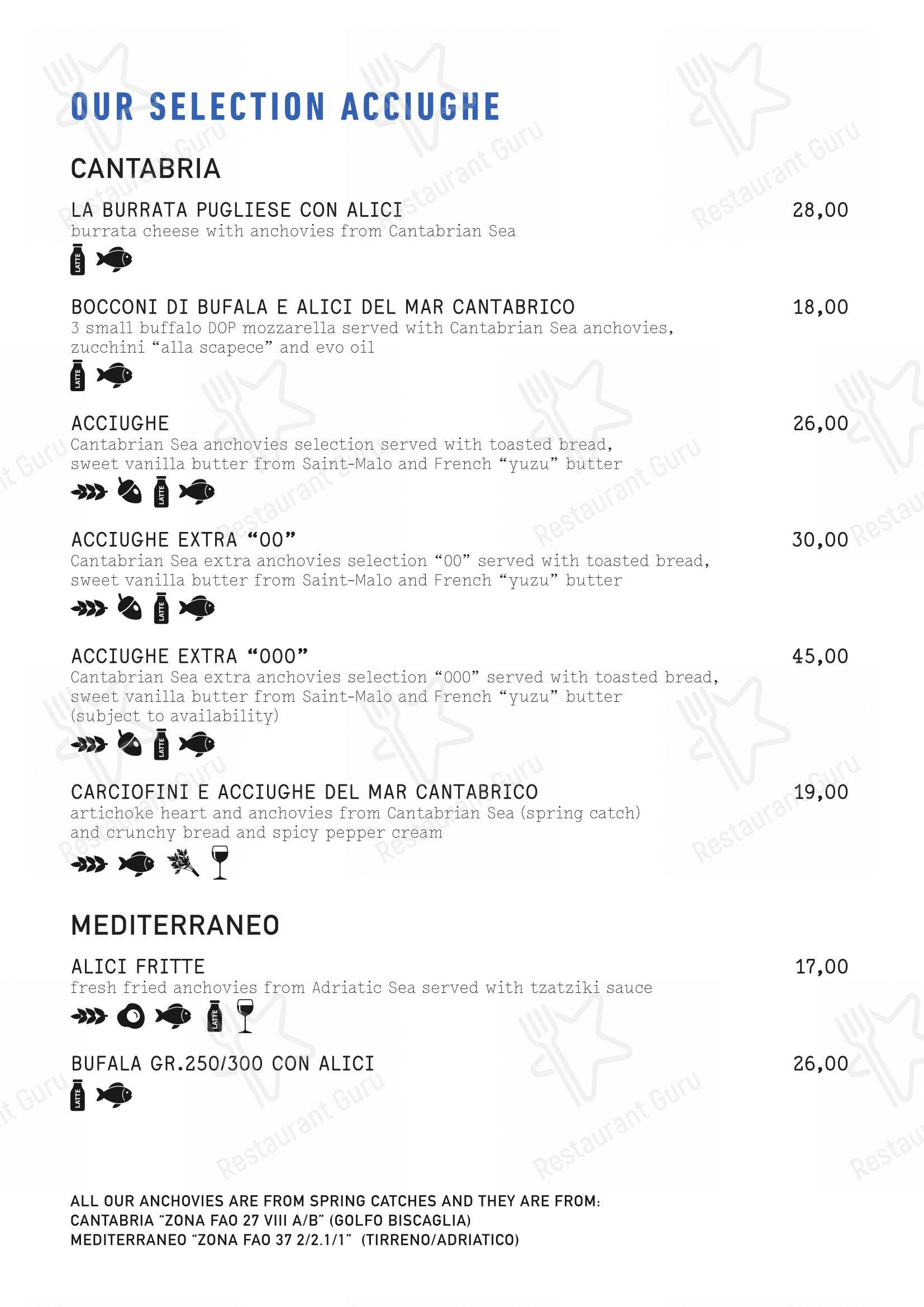 OUR SELECTION ACCIUGHE

CANTABRIA

LA BURRATA PUGLIESE CON ALICI 28,00
burrata cheese with anchovies from Cantabrian Sea
LATTE

BOCCONI DI BUFALA E ALICI DEL MAR CANTABRICO 18,00
3 small buffalo DOP mozzarella served with Cantabrian Sea anchovies, zucchini “alla scapece” and evo oil
LATTE

ACCIUGHE 26,00
Cantabrian Sea anchovies selection served with toasted bread, sweet vanilla butter from Saint-Malo and French “yuzu” butter
LATTE

ACCIUGHE EXTRA “00” 30,00
Cantabrian Sea extra anchovies selection “00” served with toasted bread, sweet vanilla butter from Saint-Malo and French “yuzu” butter
LATTE

ACCIUGHE EXTRA “000” 45,00
Cantabrian Sea extra anchovies selection “000” served with toasted bread, sweet vanilla butter from Saint-Malo and French “yuzu” butter (subject to availability)
LATTE

CARCIOFINI E ACCIUGHE DEL MAR CANTABRICO 19,00
artichoke heart and anchovies from Cantabrian Sea (spring catch) and crunchy bread and spicy pepper cream

MEDITERRANEO

ALICI FRITTE 17,00
fresh fried anchovies from Adriatic Sea served with tzatziki sauce
LATTE

BUFALA GR.250/300 CON ALICI 26,00
LATTE

ALL OUR ANCHOVIES ARE FROM SPRING CATCHES AND THEY ARE FROM:
CANTABRIA “ZONA FAO 27 VIII A/B” (GOLFO BISCAGLIA)
MEDITERRANEO “ZONA FAO 37 2/2.1/1” (TIRRENO/ADRIATICO)

Restaurant Guru